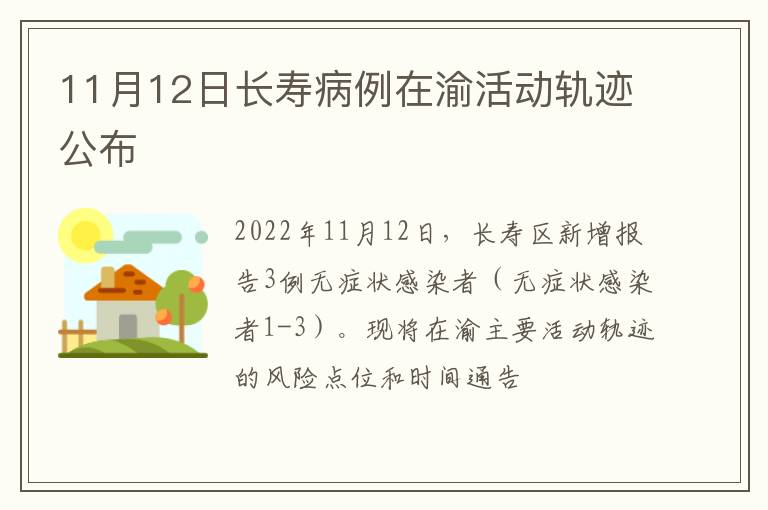 11月12日长寿病例在渝活动轨迹公布

2022年11月12日，长寿区新增报告3例无症状感染者（无症状感染者1-3）。现将在渝主要活动轨迹的风险点位和时间通告